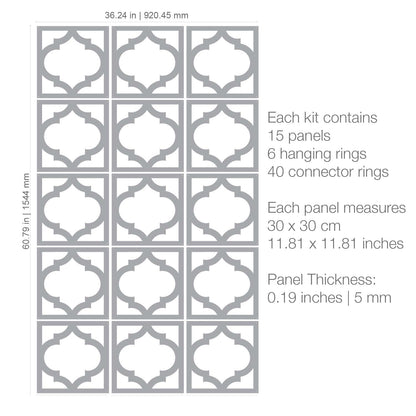 36.24 in | 920.45 mm

60.79 in | 1544 mm

Each kit contains
15 panels
6 hanging rings
40 connector rings

Each panel measures
30 x 30 cm
11.81 x 11.81 inches

Panel Thickness:
0.19 inches | 5 mm